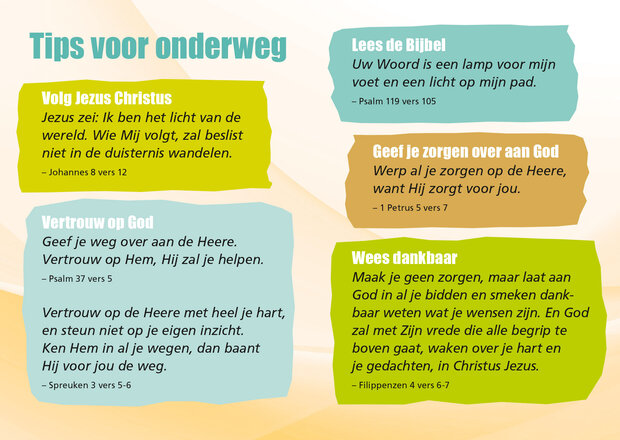 Tips voor onderweg

Volg Jezus Christus
Jezus zei: Ik ben het licht van de wereld. Wie Mij volgt, zal beslist niet in de duisternis wandelen.
– Johannes 8 vers 12

Vertrouw op God
Geef je weg over aan de Heere. Vertrouw op Hem, Hij zal je helpen.
– Psalm 37 vers 5

Vertrouw op de Heere met heel je hart, en steun niet op je eigen inzicht. Ken Hem in al je wegen, dan baant Hij voor jou de weg.
– Spreuken 3 vers 5-6

Lees de Bijbel
Uw Woord is een lamp voor mijn voet en een licht op mijn pad.
– Psalm 119 vers 105

Geef je zorgen over aan God
Werp al je zorgen op de Heere, want Hij zorgt voor jou.
– 1 Petrus 5 vers 7

Wees dankbaar
Maak je geen zorgen, maar laat aan God in al je bidden en smeken dankbaar weten wat je wensen zijn. En God zal met Zijn vrede die alle begrip te boven gaat, waken over je hart en je gedachten, in Christus Jezus.
– Filippenzen 4 vers 6-7